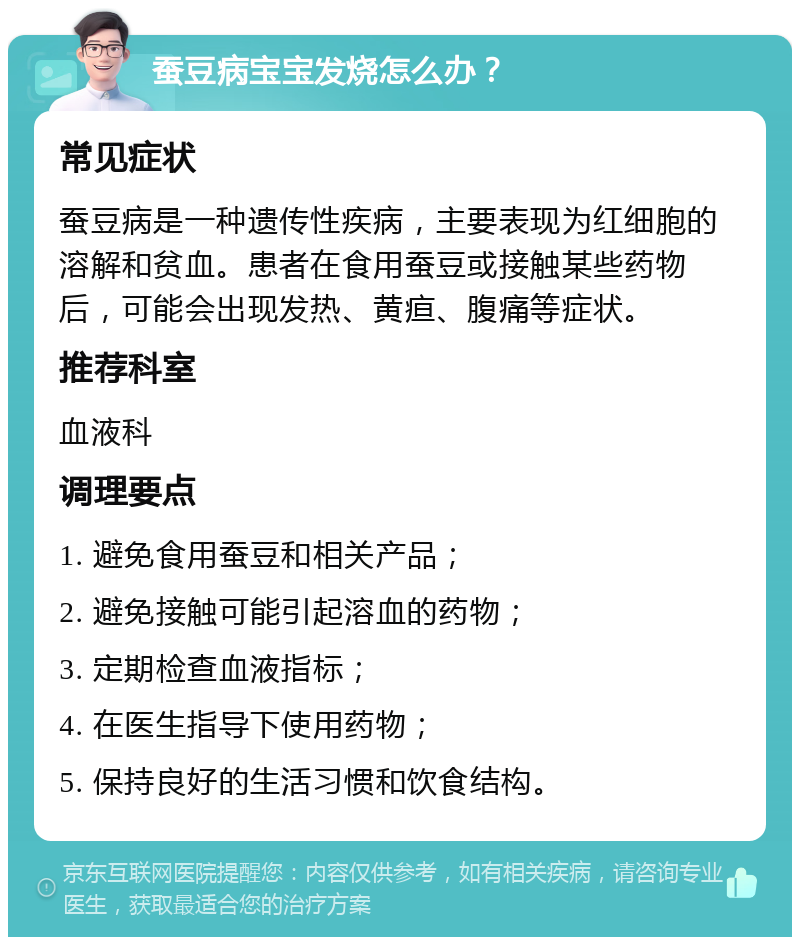 蚕豆病宝宝发烧怎么办？

常见症状

蚕豆病是一种遗传性疾病，主要表现为红细胞的溶解和贫血。患者在食用蚕豆或接触某些药物后，可能会出现发热、黄疸、腹痛等症状。

推荐科室

血液科

调理要点

1. 避免食用蚕豆和相关产品；

2. 避免接触可能引起溶血的药物；

3. 定期检查血液指标；

4. 在医生指导下使用药物；

5. 保持良好的生活习惯和饮食结构。

京东互联网医院提醒您：内容仅供参考，如有相关疾病，请咨询专业医生，获取最适合您的治疗方案